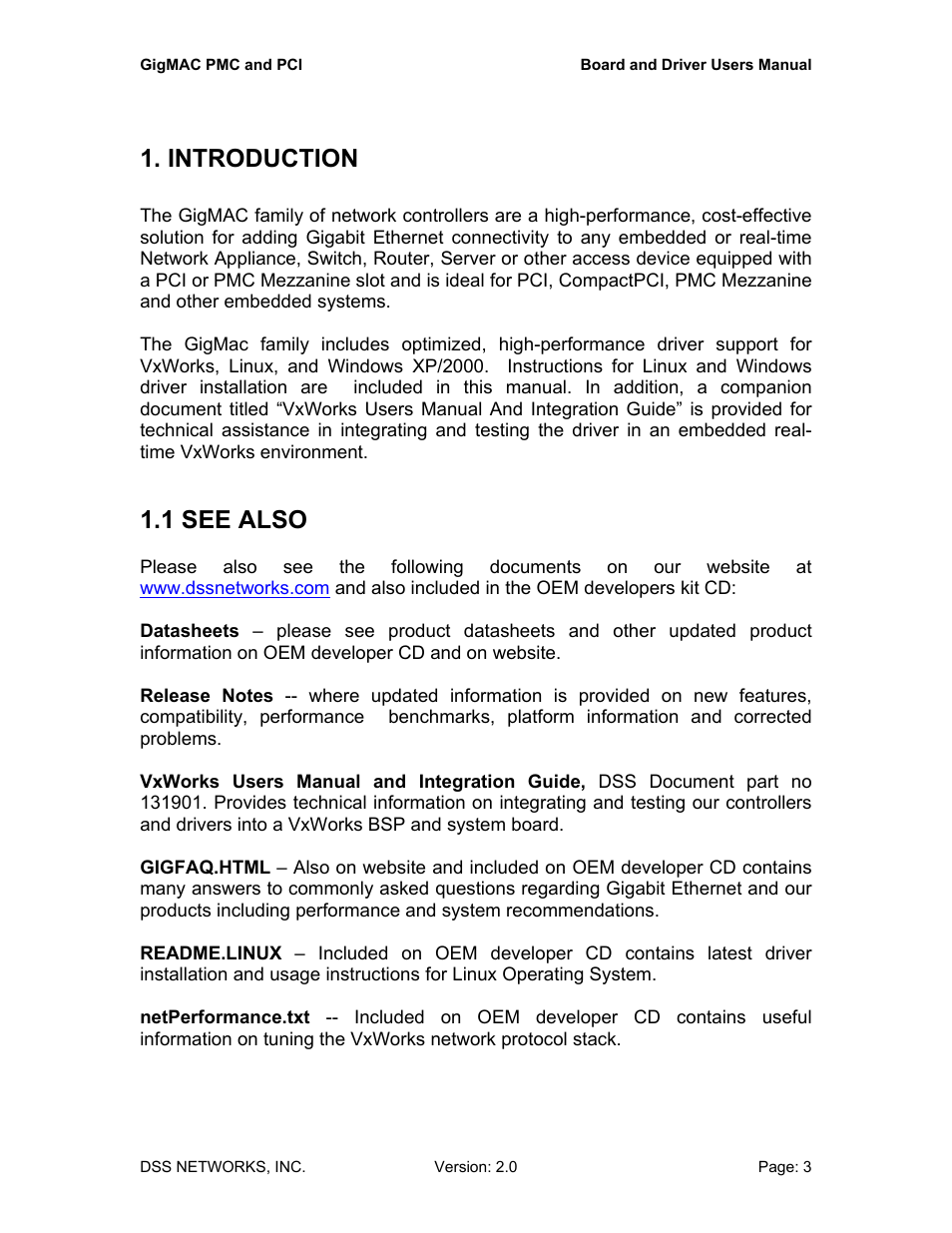 GigMAC PMC and PCI

Board and Driver Users Manual

1. INTRODUCTION

The GigMAC family of network controllers are a high-performance, cost-effective solution for adding Gigabit Ethernet connectivity to any embedded or real-time Network Appliance, Switch, Router, Server or other access device equipped with a PCI or PMC Mezzanine slot and is ideal for PCI, CompactPCI, PMC Mezzanine and other embedded systems.

The GigMac family includes optimized, high-performance driver support for VxWorks, Linux, and Windows XP/2000. Instructions for Linux and Windows driver installation are included in this manual. In addition, a companion document titled “VxWorks Users Manual And Integration Guide” is provided for technical assistance in integrating and testing the driver in an embedded real-time VxWorks environment.

1.1 SEE ALSO

Please also see the following documents on our website at www.dssnetworks.com and also included in the OEM developers kit CD:

Datasheets – please see product datasheets and other updated product information on OEM developer CD and on website.

Release Notes -- where updated information is provided on new features, compatibility, performance benchmarks, platform information and corrected problems.

VxWorks Users Manual and Integration Guide, DSS Document part no 131901. Provides technical information on integrating and testing our controllers and drivers into a VxWorks BSP and system board.

GIGFAQ.HTML – Also on website and included on OEM developer CD contains many answers to commonly asked questions regarding Gigabit Ethernet and our products including performance and system recommendations.

README.LINUX – Included on OEM developer CD contains latest driver installation and usage instructions for Linux Operating System.

netPerformance.txt -- Included on OEM developer CD contains useful information on tuning the VxWorks network protocol stack.

DSS NETWORKS, INC.

Version: 2.0

Page: 3